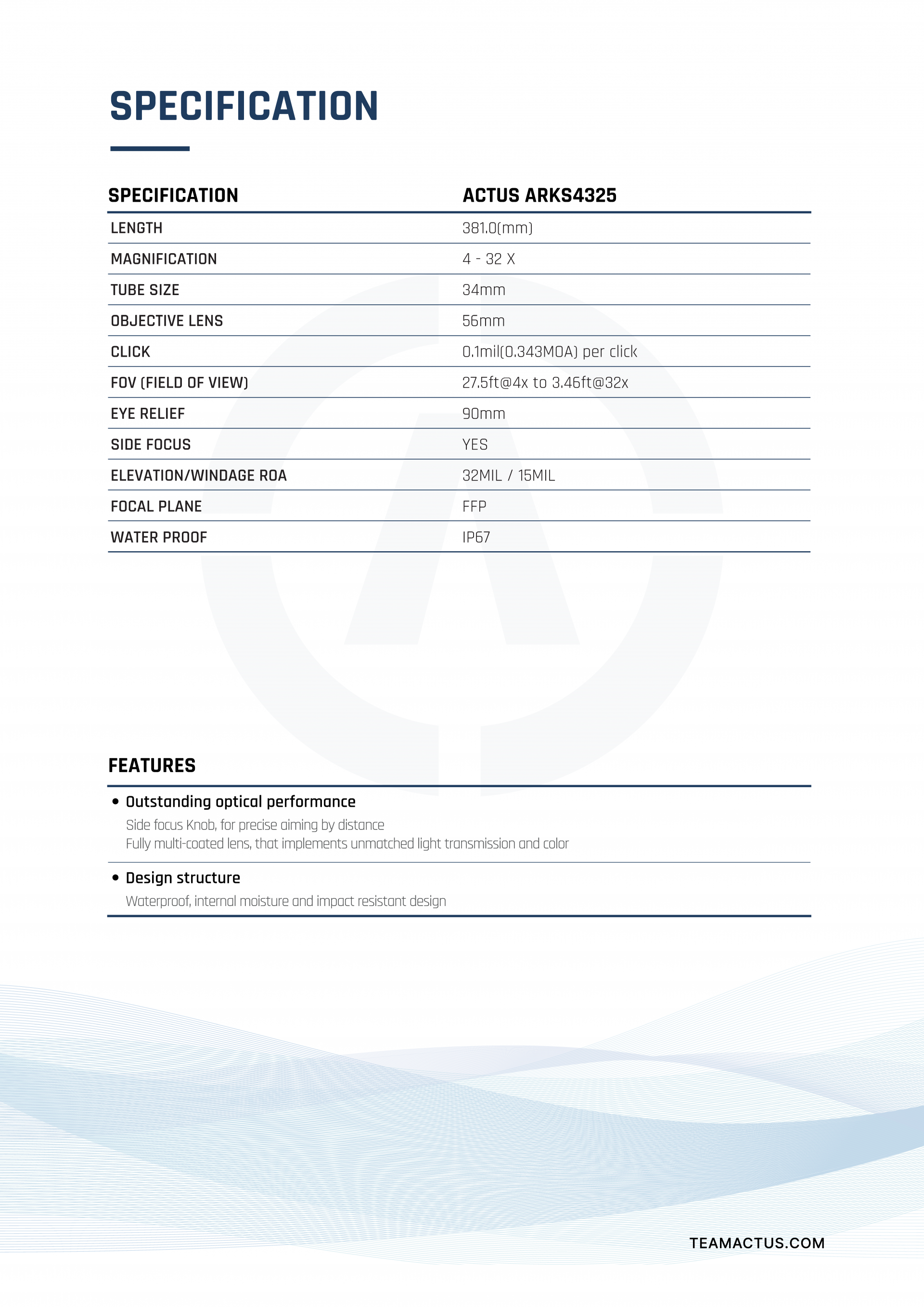 SPECIFICATION

| SPECIFICATION | ACTUS ARKS4325 |
|---|---|
| LENGTH | 381.0(mm) |
| MAGNIFICATION | 4 - 32 X |
| TUBE SIZE | 34mm |
| OBJECTIVE LENS | 56mm |
| CLICK | 0.1mil(0.343MOA) per click |
| FOV (FIELD OF VIEW) | 27.5ft@4x to 3.46ft@32x |
| EYE RELIEF | 90mm |
| SIDE FOCUS | YES |
| ELEVATION/WINDAGE ROA | 32MIL / 15MIL |
| FOCAL PLANE | FFP |
| WATER PROOF | IP67 |

FEATURES

• Outstanding optical performance
Side focus Knob, for precise aiming by distance
Fully multi-coated lens, that implements unmatched light transmission and color

• Design structure
Waterproof, internal moisture and impact resistant design

TEAMACTUS.COM